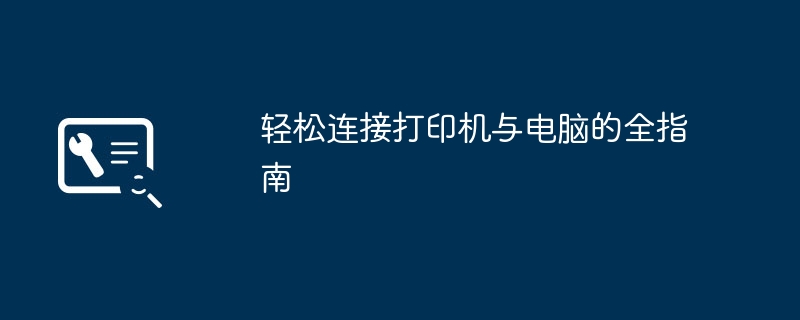 轻松连接打印机与电脑的全指南